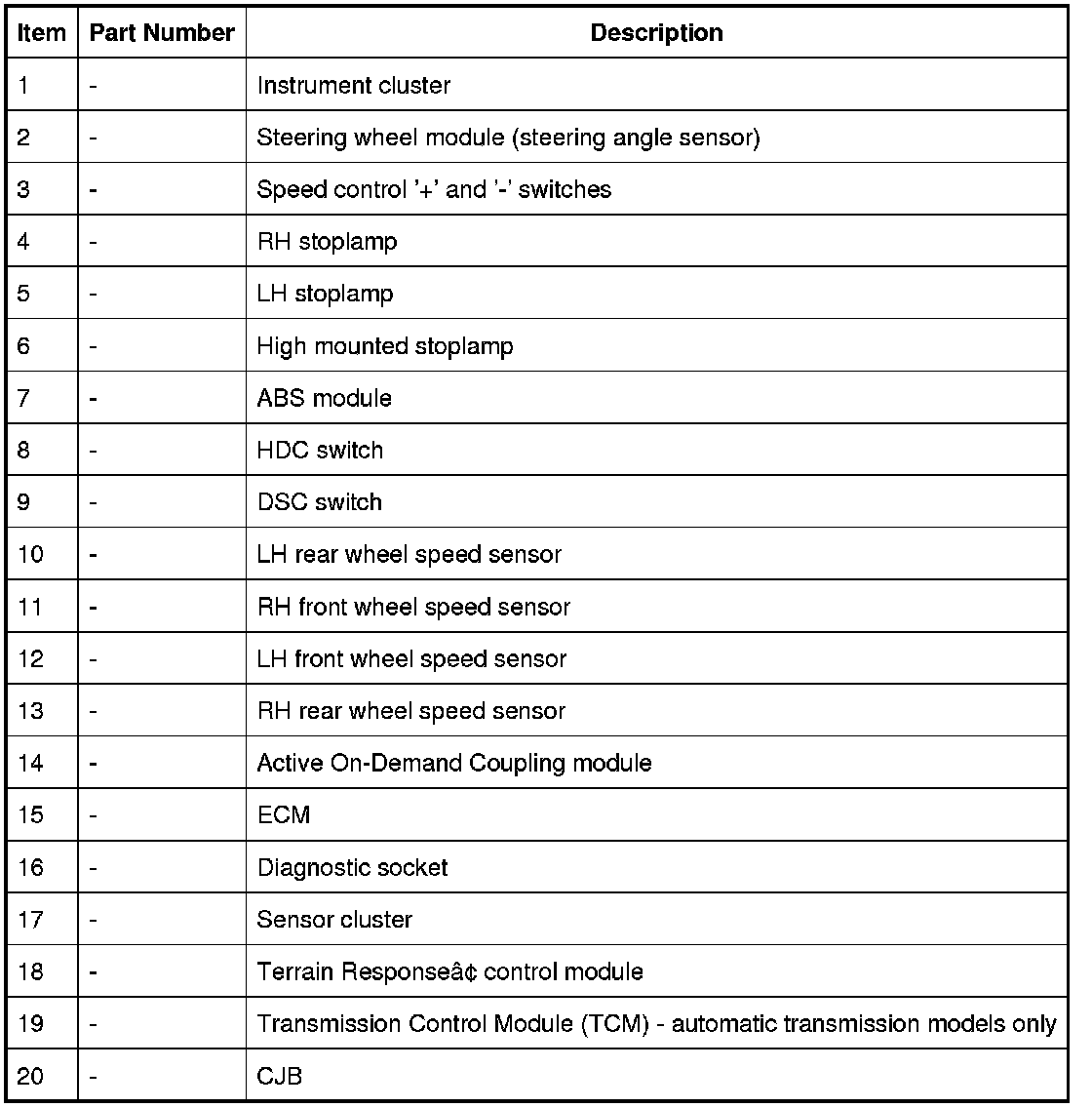 | Item | Part Number | Description |
|---|---|---|
| 1 | - | Instrument cluster |
| 2 | - | Steering wheel module (steering angle sensor) |
| 3 | - | Speed control '+' and '-' switches |
| 4 | - | RH stoplamp |
| 5 | - | LH stoplamp |
| 6 | - | High mounted stoplamp |
| 7 | - | ABS module |
| 8 | - | HDC switch |
| 9 | - | DSC switch |
| 10 | - | LH rear wheel speed sensor |
| 11 | - | RH front wheel speed sensor |
| 12 | - | LH front wheel speed sensor |
| 13 | - | RH rear wheel speed sensor |
| 14 | - | Active On-Demand Coupling module |
| 15 | - | ECM |
| 16 | - | Diagnostic socket |
| 17 | - | Sensor cluster |
| 18 | - | Terrain Responseâ¢ control module |
| 19 | - | Transmission Control Module (TCM) - automatic transmission models only |
| 20 | - | CJB |